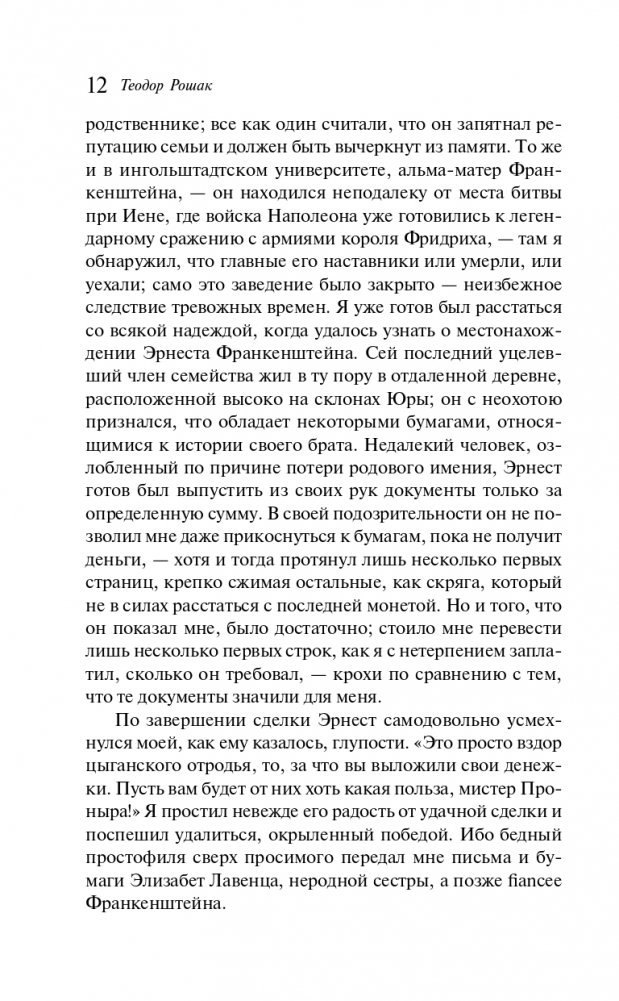 12 Теодор Рошак

родственнике; все как один считали, что он запятнал репутацию семьи и должен быть вычеркнут из памяти. То же и в ингольштадтском университете, альма-матер Франкенштейна, — он находился неподалеку от места битвы при Иене, где войска Наполеона уже готовились к легендарному сражению с армиями короля Фридриха, — там я обнаружил, что главные его наставники или умерли, или уехали; само это заведение было закрыто — неизбежное следствие тревожных времен. Я уже готов был расстаться со всякой надеждой, когда удалось узнать о местонахождении Эрнеста Франкенштейна. Сей последний уцелевший член семейства жил в ту пору в отдаленной деревне, расположенной высоко на склонах Юры; он с неохотою признался, что обладает некоторыми бумагами, относящимися к истории своего брата. Недалекий человек, озлобленный по причине потери родового имения, Эрнест готов был выпустить из своих рук документы только за определенную сумму. В своей подозрительности он не позволил мне даже прикоснуться к бумагам, пока не получит деньги, — хотя и тогда протянул лишь несколько первых страниц, крепко сжимая остальные, как скряга, который не в силах расстаться с последней монетой. Но и того, что он показал мне, было достаточно; стоило мне перевести лишь несколько первых строк, как я с нетерпением заплатил, сколько он требовал, — крохи по сравнению с тем, что те документы значили для меня.

По завершении сделки Эрнест самодовольно усмехнулся моей, как ему казалось, глупости. «Это просто вздор цыганского отродья, то, за что вы выложили свои денежки. Пусть вам будет от них хоть какая польза, мистер Проныра!» Я простил невежде его радость от удачной сделки и поспешил удалиться, окрыленный победой. Ибо бедный простофиля сверх просимого передал мне письма и бумаги Элизабет Лавенца, неродной сестры, а позже fiancee Франкенштейна.